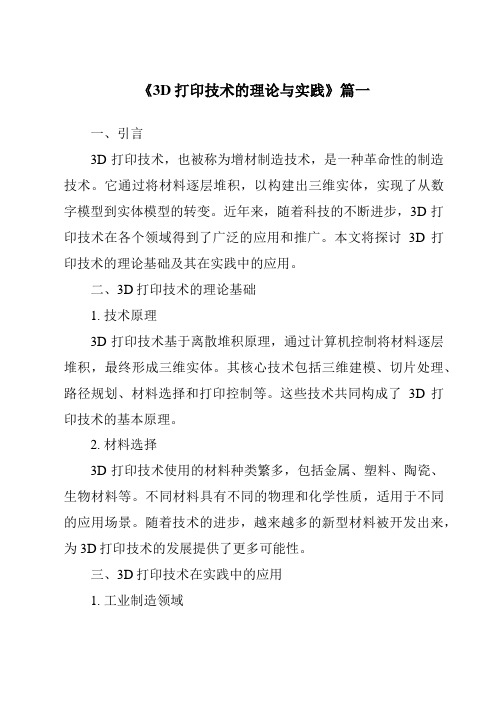 《3D 打印技术的理论与实践》篇一

一、引言

3D 打印技术，也被称为增材制造技术，是一种革命性的制造技术。它通过将材料逐层堆积，以构建出三维实体，实现了从数字模型到实体模型的转变。近年来，随着科技的不断进步，3D 打印技术在各个领域得到了广泛的应用和推广。本文将探讨 3D 打印技术的理论基础及其在实践中的应用。

二、3D 打印技术的理论基础

1. 技术原理

3D 打印技术基于离散堆积原理，通过计算机控制将材料逐层堆积，最终形成三维实体。其核心技术包括三维建模、切片处理、路径规划、材料选择和打印控制等。这些技术共同构成了 3D 打印技术的基本原理。

2. 材料选择

3D 打印技术使用的材料种类繁多，包括金属、塑料、陶瓷、生物材料等。不同材料具有不同的物理和化学性质，适用于不同的应用场景。随着技术的进步，越来越多的新型材料被开发出来，为 3D 打印技术的发展提供了更多可能性。

三、3D 打印技术在实践中的应用

1. 工业制造领域